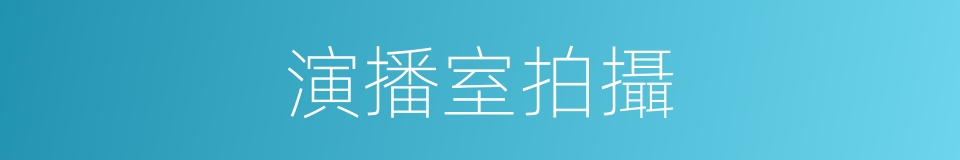 演播室拍攝